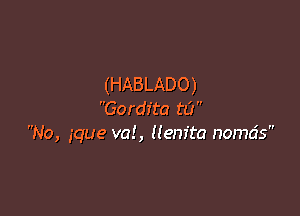 (HABLADO)
"Gordita tú"
"No, ¡que va!, llenita nomás"